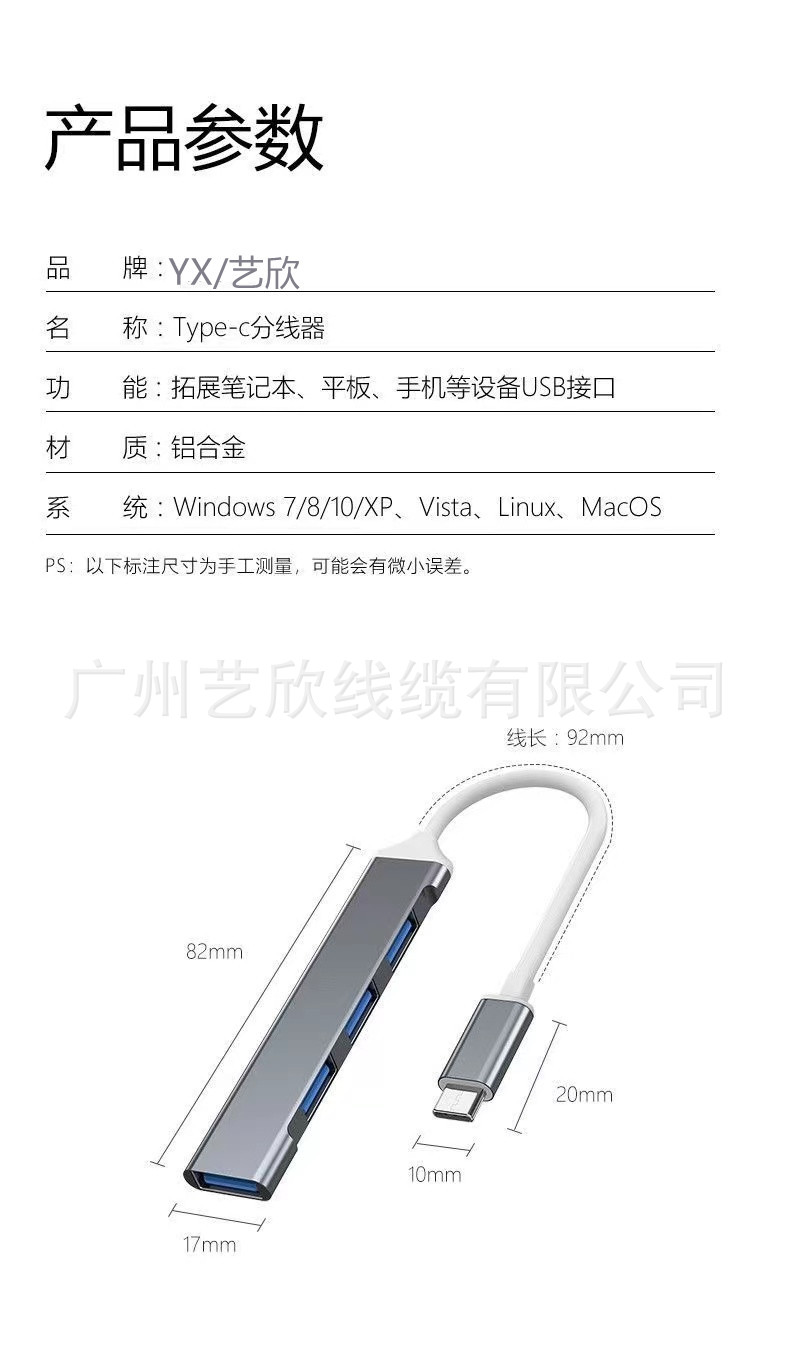 产品参数

品 牌：YX/艺欣

名 称：Type-c分线器

功 能：拓展笔记本、平板、手机等设备USB接口

材 质：铝合金

系 统：Windows 7/8/10/XP、Vista、Linux、MacOS

PS：以下标注尺寸为手工测量，可能会有微小误差。

广州艺欣线缆有限公司

线长：92mm

82mm

20mm

10mm

17mm